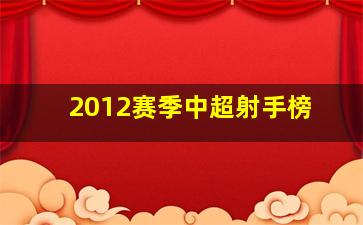 2012赛季中超射手榜